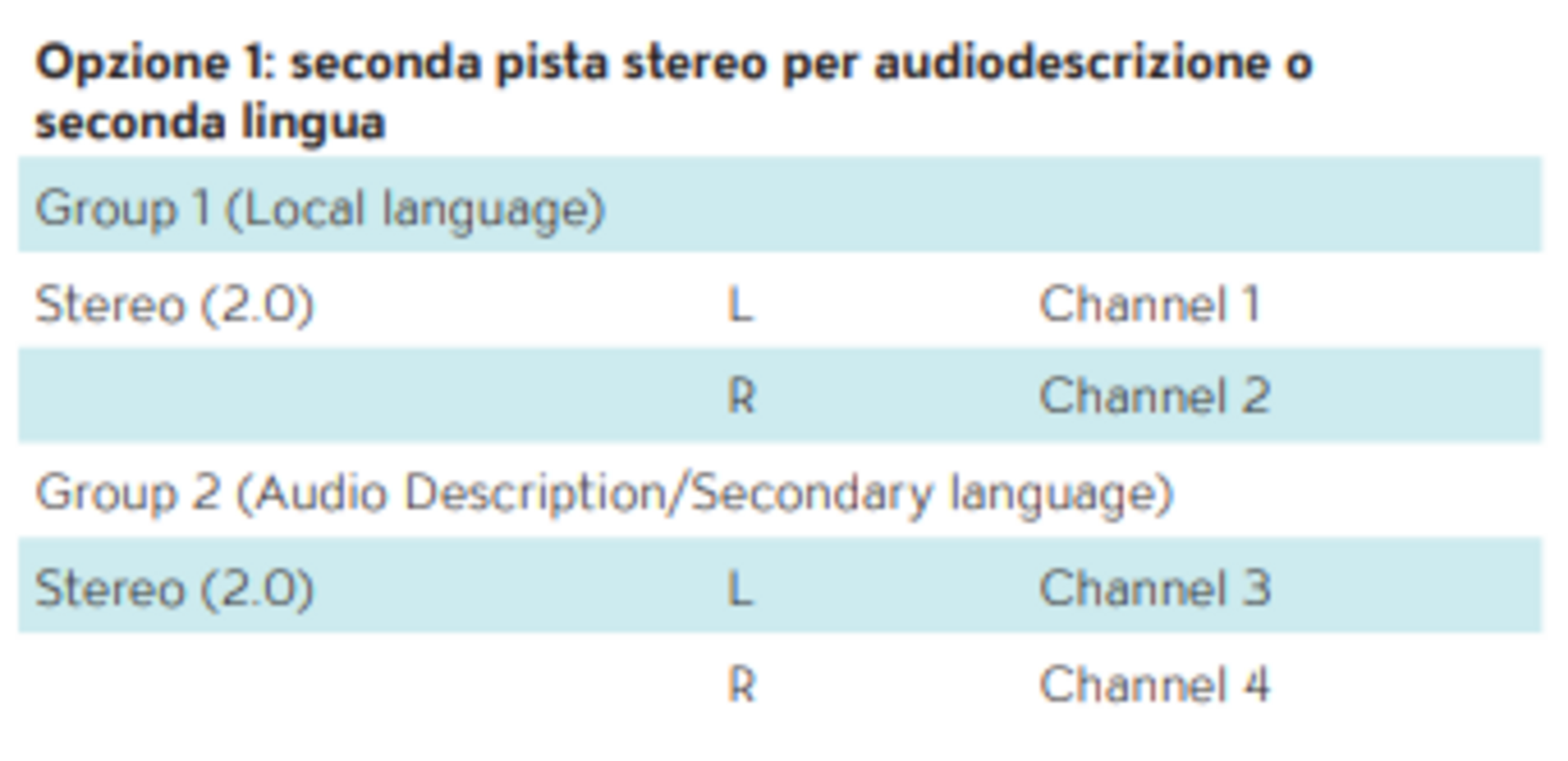 Opzione 1: seconda pista stereo per audiodescrizione o seconda lingua

| Group 1 (Local language) | | |
|---|---|---|
| Stereo (2.0) | L | Channel 1 |
| | R | Channel 2 |
| Group 2 (Audio Description/Secondary language) | | |
| Stereo (2.0) | L | Channel 3 |
| | R | Channel 4 |